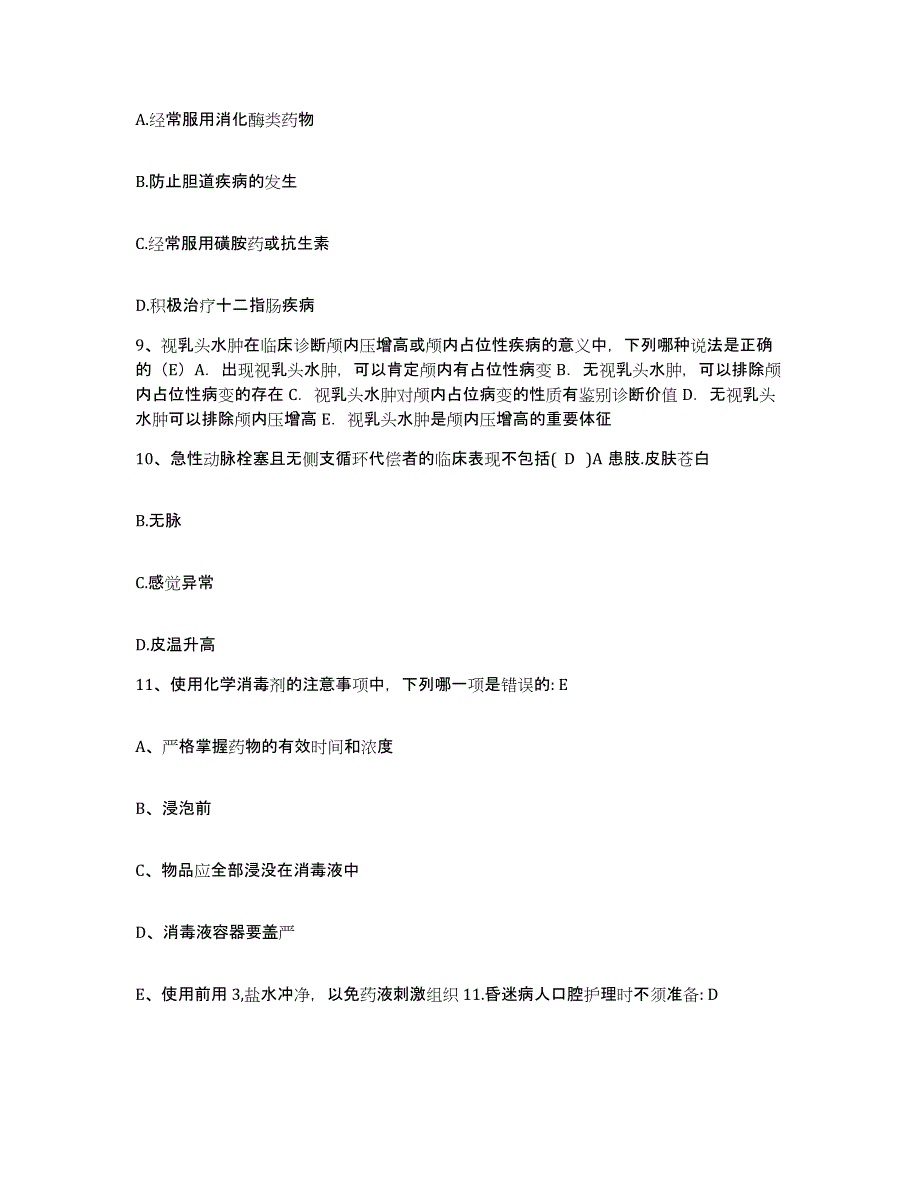 A.经常服用消化酶类药物

B.防止胆道疾病的发生

C.经常服用磺胺药或抗生素

D.积极治疗十二指肠疾病

9、视乳头水肿在临床诊断颅内压增高或颅内占位性疾病的意义中，下列哪种说法是正确的（E）A. 出现视乳头水肿，可以肯定颅内有占位性病变 B. 无视乳头水肿，可以排除颅内占位性病变的存在 C. 视乳头水肿对颅内占位病变的性质有鉴别诊断价值 D. 无视乳头水肿可以排除颅内压增高 E. 视乳头水肿是颅内压增高的重要体征

10、急性动脉栓塞且无侧支循环代偿者的临床表现不包括( D )A 患肢.皮肤苍白

B.无脉

C.感觉异常

D.皮温升高

11、使用化学消毒剂的注意事项中，下列哪一项是错误的: E

A、严格掌握药物的有效时间和浓度

B、浸泡前

C、物品应全部浸没在消毒液中

D、消毒液容器要盖严

E、使用前用 3,盐水冲净，以免药液刺激组织 11.昏迷病人口腔护理时不须准备: D